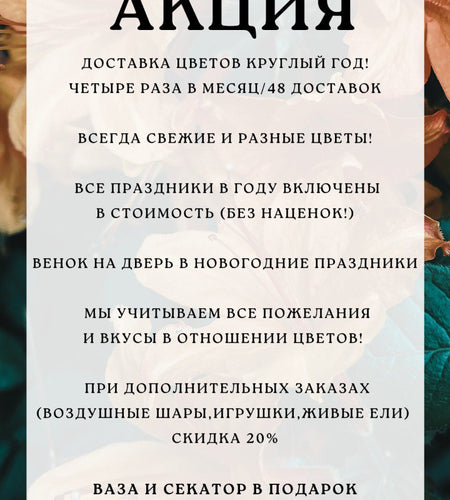 АКЦИЯ

ДОСТАВКА ЦВЕТОВ КРУГЛЫЙ ГОД!
ЧЕТЫРЕ РАЗА В МЕСЯЦ/48 ДОСТАВОК

ВСЕГДА СВЕЖИЕ И РАЗНЫЕ ЦВЕТЫ!

ВСЕ ПРАЗДНИКИ В ГОДУ ВКЛЮЧЕНЫ В СТОИМОСТЬ (БЕЗ НАЦЕНОК!)

ВЕНОК НА ДВЕРЬ В НОВОГОДНИЕ ПРАЗДНИКИ

МЫ УЧИТЫВАЕМ ВСЕ ПОЖЕЛАНИЯ И ВКУСЫ В ОТНОШЕНИИ ЦВЕТОВ!

ПРИ ДОПОЛНИТЕЛЬНЫХ ЗАКАЗАХ (ВОЗДУШНЫЕ ШАРЫ,ИГРУШКИ,ЖИВЫЕ ЕЛИ) СКИДКА 20%

ВАЗА И СЕКАТОР В ПОДАРОК